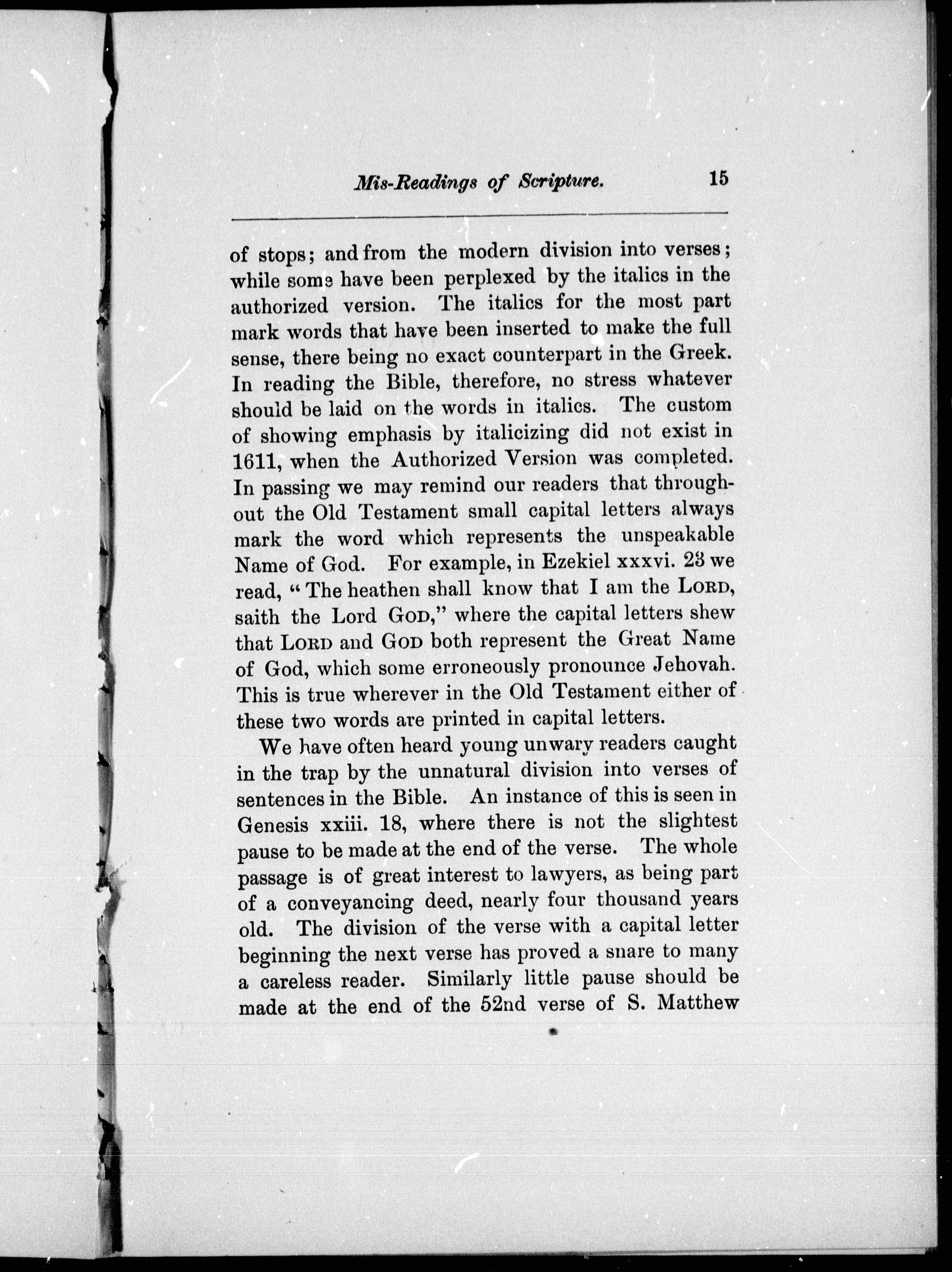 Mis-Readings of Scripture. 15

of stops; and from the modern division into verses; while some have been perplexed by the italics in the authorized version. The italics for the most part mark words that have been inserted to make the full sense, there being no exact counterpart in the Greek. In reading the Bible, therefore, no stress whatever should be laid on the words in italics. The custom of showing emphasis by italicizing did not exist in 1611, when the Authorized Version was completed. In passing we may remind our readers that throughout the Old Testament small capital letters always mark the word which represents the unspeakable Name of God. For example, in Ezekiel xxxvi. 23 we read, "The heathen shall know that I am the LORD, saith the Lord GOD," where the capital letters shew that LORD and GOD both represent the Great Name of God, which some erroneously pronounce Jehovah. This is true wherever in the Old Testament either of these two words are printed in capital letters.

We have often heard young unwary readers caught in the trap by the unnatural division into verses of sentences in the Bible. An instance of this is seen in Genesis xxiii. 18, where there is not the slightest pause to be made at the end of the verse. The whole passage is of great interest to lawyers, as being part of a conveyancing deed, nearly four thousand years old. The division of the verse with a capital letter beginning the next verse has proved a snare to many a careless reader. Similarly little pause should be made at the end of the 52nd verse of S. Matthew